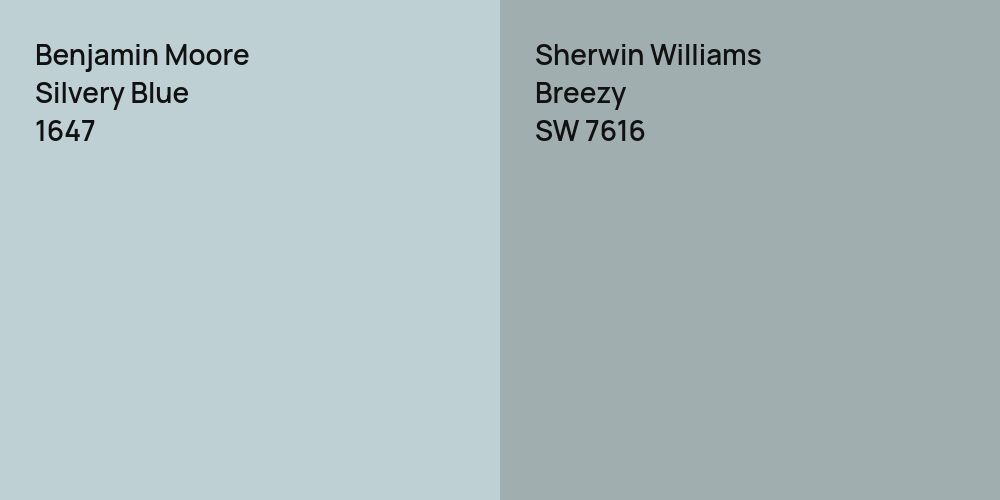 Benjamin Moore
Silvery Blue
1647

Sherwin Williams
Breezy
SW 7616